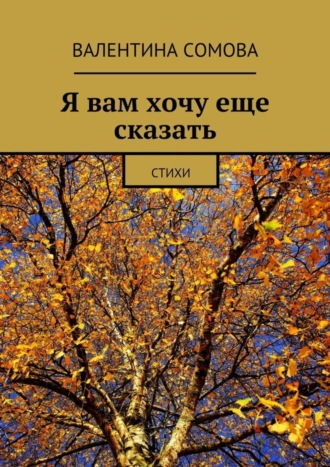 ВАЛЕНТИНА СОМОВА

Я вам хочу еще сказать

СТИХИ